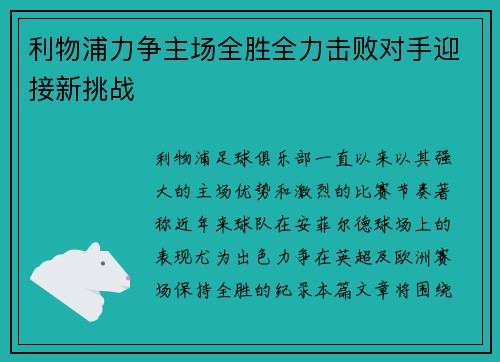 利物浦力争主场全胜全力击败对手迎接新挑战

利物浦足球俱乐部一直以来以其强大的主场优势和激烈的比赛节奏著称近年来球队在安菲尔德球场上的表现尤为出色力争在英超及欧洲赛场保持全胜的纪录本篇文章将围绕